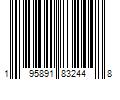 1 95891 83244 8